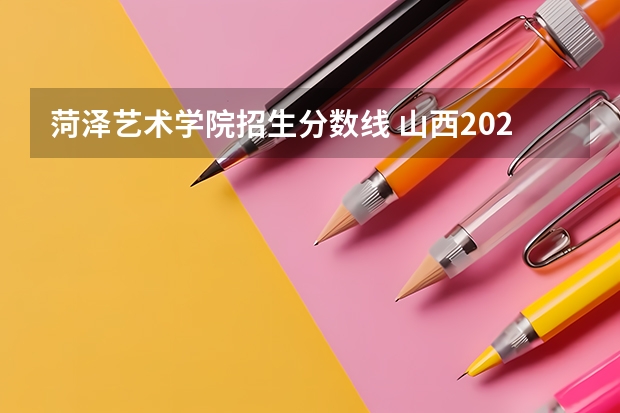 菏泽艺术学院招生分数线 山西202